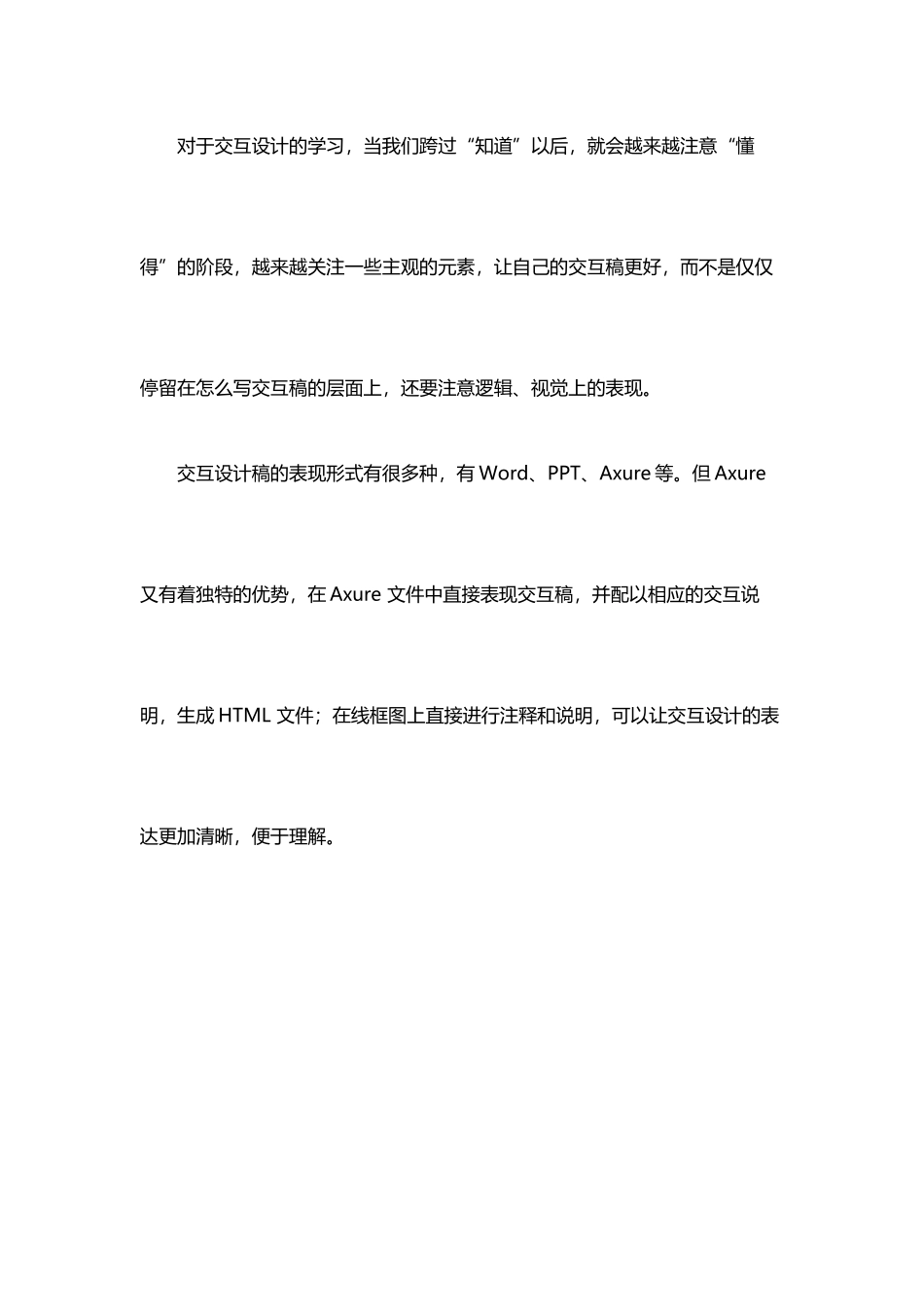 对于交互设计的学习，当我们跨过“知道”以后，就会越来越注意“懂得”的阶段，越来越关注一些主观的元素，让自己的交互稿更好，而不是仅仅停留在怎么写交互稿的层面上，还要注意逻辑、视觉上的表现。

交互设计稿的表现形式有很多种，有 Word、PPT、Axure 等。但 Axure 又有着独特的优势，在 Axure 文件中直接表现交互稿，并配以相应的交互说明，生成 HTML 文件；在线框图上直接进行注释和说明，可以让交互设计的表达更加清晰，便于理解。